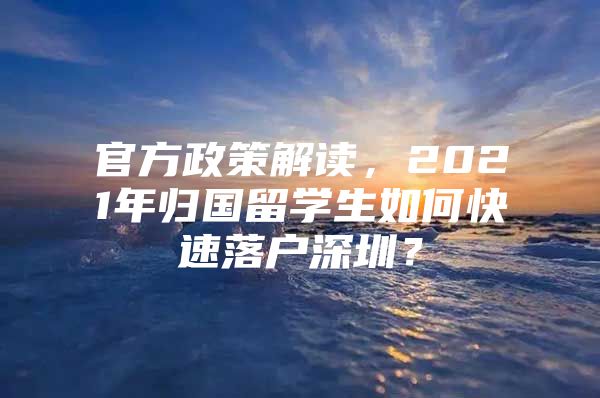 官方政策解读，2021年归国留学生如何快速落户深圳？